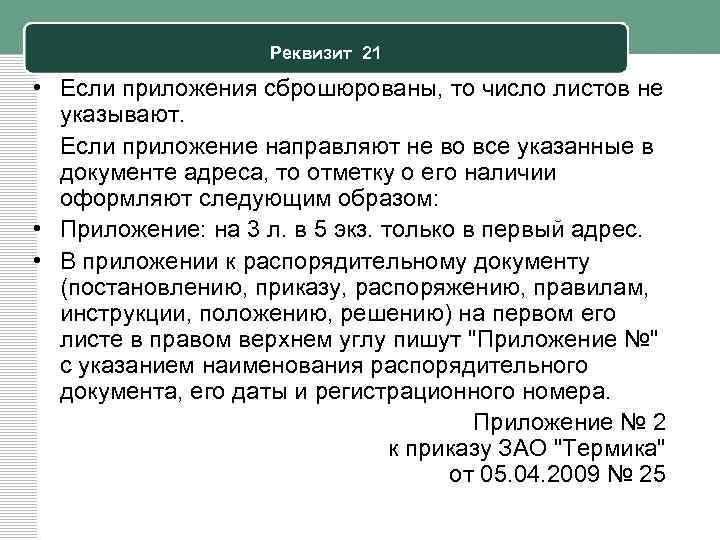 Реквизит 21

• Если приложения сброшюрованы, то число листов не указывают.

Если приложение направляют не во все указанные в документе адреса, то отметку о его наличии оформляют следующим образом:

• Приложение: на 3 л. в 5 экз. только в первый адрес.

• В приложении к распорядительному документу (постановлению, приказу, распоряжению, правилам, инструкции, положению, решению) на первом его листе в правом верхнем углу пишут "Приложение №" с указанием наименования распорядительного документа, его даты и регистрационного номера.

Приложение № 2
к приказу ЗАО "Термика"
от 05.04.2009 № 25